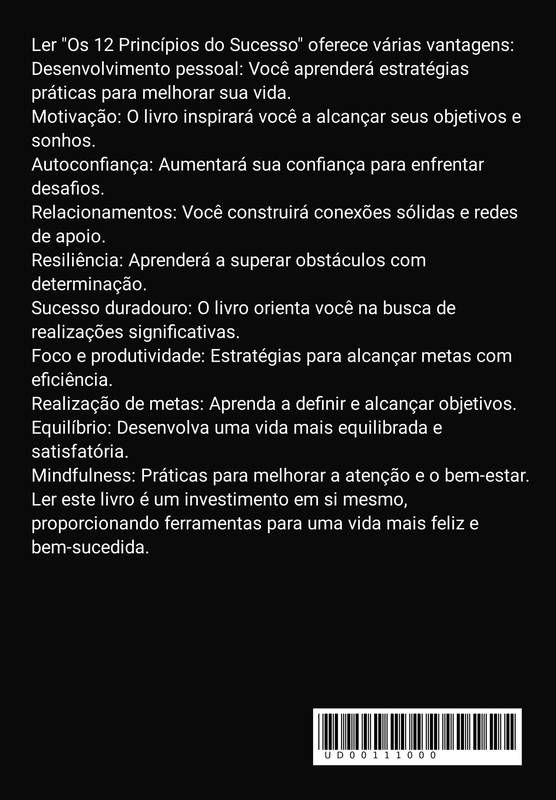 Ler "Os 12 Princípios do Sucesso" oferece várias vantagens:
Desenvolvimento pessoal: Você aprenderá estratégias práticas para melhorar sua vida.
Motivação: O livro inspirará você a alcançar seus objetivos e sonhos.
Autoconfiança: Aumentará sua confiança para enfrentar desafios.
Relacionamentos: Você construirá conexões sólidas e redes de apoio.
Resiliência: Aprenderá a superar obstáculos com determinação.
Sucesso duradouro: O livro orienta você na busca de realizações significativas.
Foco e produtividade: Estratégias para alcançar metas com eficiência.
Realização de metas: Aprenda a definir e alcançar objetivos.
Equilíbrio: Desenvolva uma vida mais equilibrada e satisfatória.
Mindfulness: Práticas para melhorar a atenção e o bem-estar.
Ler este livro é um investimento em si mesmo, proporcionando ferramentas para uma vida mais feliz e bem-sucedida.

UD00111000